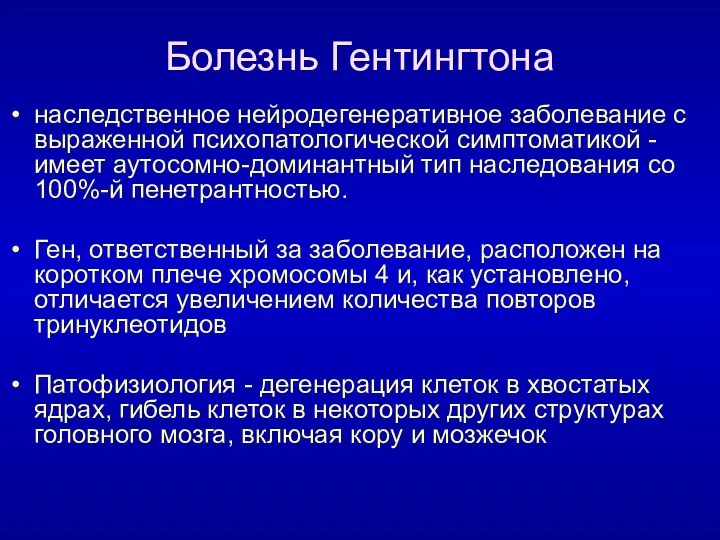 Болезнь Гентингтона

• наследственное нейродегенеративное заболевание с выраженной психопатологической симптоматикой - имеет аутосомно-доминантный тип наследования со 100%-й пенетрантностью.

• Ген, ответственный за заболевание, расположен на коротком плече хромосомы 4 и, как установлено, отличается увеличением количества повторов тринуклеотидов

• Патофизиология - дегенерация клеток в хвостатых ядрах, гибель клеток в некоторых других структурах головного мозга, включая кору и мозжечок